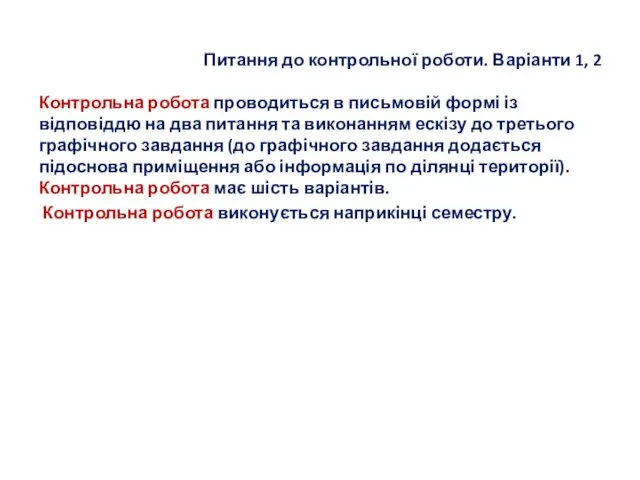 Питання до контрольної роботи. Варіанти 1, 2

Контрольна робота проводиться в письмовій формі із відповіддю на два питання та виконанням ескізу до третього графічного завдання (до графічного завдання додається підоснова приміщення або інформація по ділянці території).
Контрольна робота має шість варіантів.
Контрольна робота виконується наприкінці семестру.